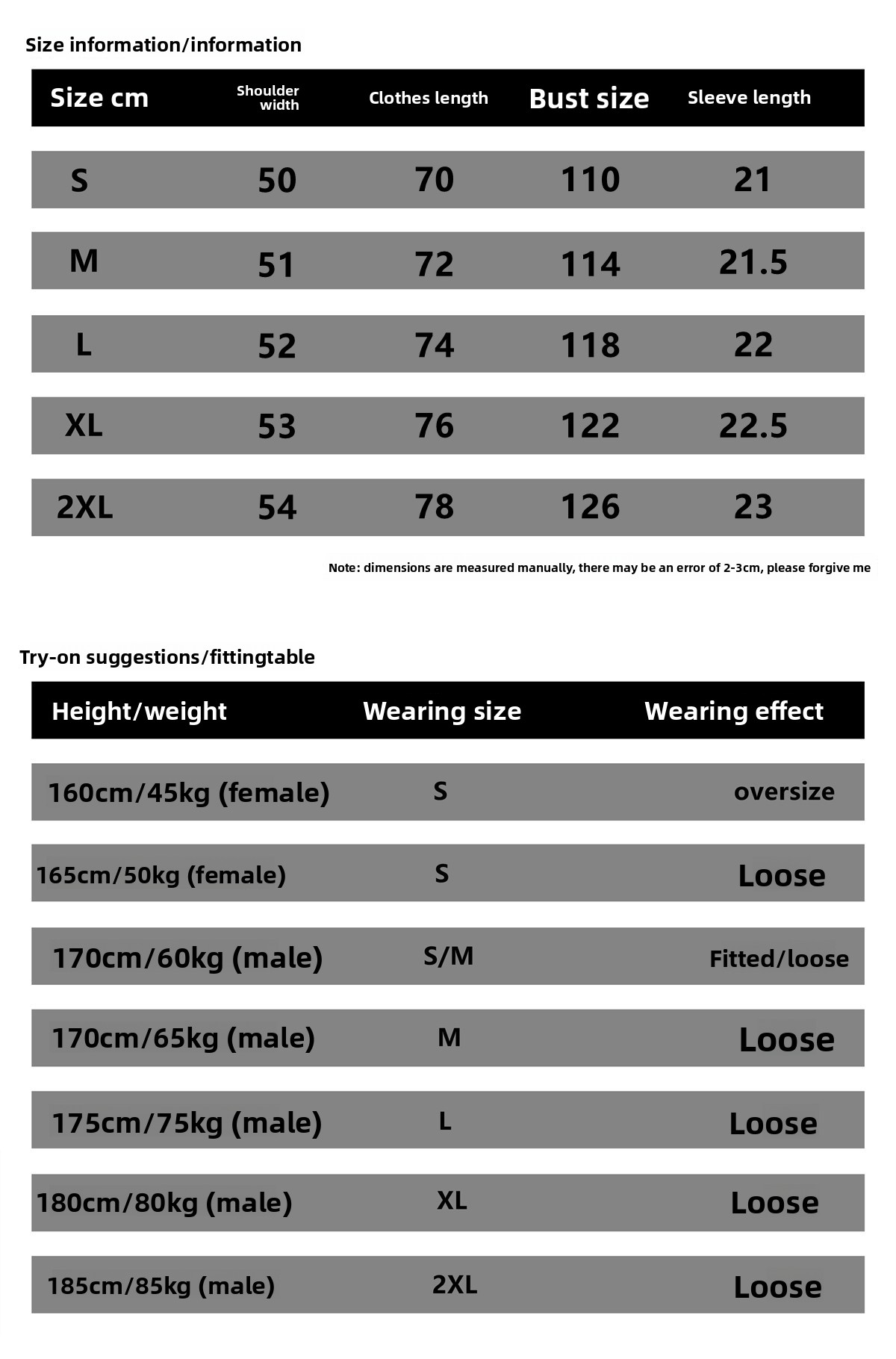 Size information/information

| Size cm | Shoulder width | Clothes length | Bust size | Sleeve length |
|---|---|---|---|---|
| S | 50 | 70 | 110 | 21 |
| M | 51 | 72 | 114 | 21.5 |
| L | 52 | 74 | 118 | 22 |
| XL | 53 | 76 | 122 | 22.5 |
| 2XL | 54 | 78 | 126 | 23 |

Note: dimensions are measured manually, there may be an error of 2-3cm, please forgive me

Try-on suggestions/fittingtable

| Height/weight | Wearing size | Wearing effect |
|---|---|---|
| 160cm/45kg (female) | S | oversize |
| 165cm/50kg (female) | S | Loose |
| 170cm/60kg (male) | S/M | Fitted/loose |
| 170cm/65kg (male) | M | Loose |
| 175cm/75kg (male) | L | Loose |
| 180cm/80kg (male) | XL | Loose |
| 185cm/85kg (male) | 2XL | Loose |